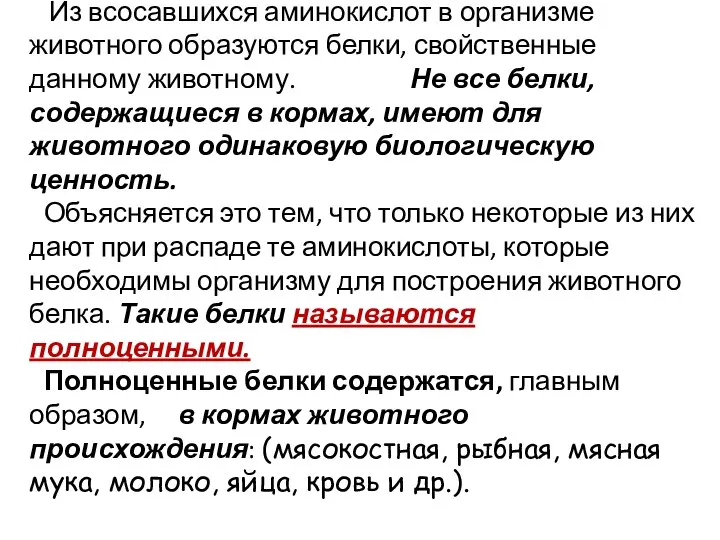 Из всосавшихся аминокислот в организме животного образуются белки, свойственные данному животному. Не все белки, содержащиеся в кормах, имеют для животного одинаковую биологическую ценность.

Объясняется это тем, что только некоторые из них дают при распаде те аминокислоты, которые необходимы организму для построения животного белка. Такие белки называются полноценными.

Полноценные белки содержатся, главным образом, в кормах животного происхождения: (мясокостная, рыбная, мясная мука, молоко, яйца, кровь и др.).